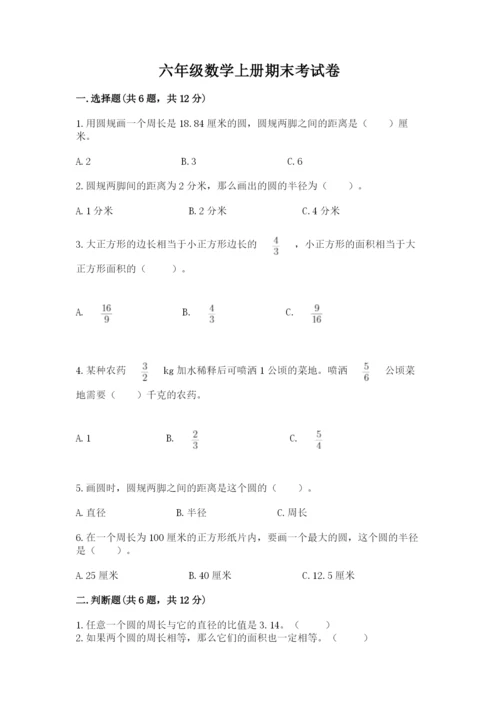 六年级数学上册期末考试卷

一.选择题(共6题，共12分)

1.用圆规画一个周长是18.84厘米的圆，圆规两脚之间的距离是（　　）厘米。

A.2　　B.3　　C.6

2.圆规两脚间的距离为2分米，那么画出的圆的半径为（　　）。

A.1分米　　B.2分米　　C.4分米

3.大正方形的边长相当于小正方形边长的 $\frac{4}{3}$ ，小正方形的面积相当于大正方形面积的（　　）。

A. $\frac{16}{9}$　　B. $\frac{4}{3}$　　C. $\frac{9}{16}$

4.某种农药 $\frac{3}{2}$ kg加水稀释后可喷洒1公顷的菜地。喷洒 $\frac{5}{6}$ 公顷菜地需要（　　）千克的农药。

A.1　　B. $\frac{2}{3}$　　C. $\frac{5}{4}$

5.画圆时，圆规两脚之间的距离是这个圆的（　　）。

A.直径　　B.半径　　C.周长

6.在一个周长为100厘米的正方形纸片内，要画一个最大的圆，这个圆的半径是（　　）。

A.25厘米　　B.40厘米　　C.12.5厘米

二.判断题(共6题，共12分)

1.任意一个圆的周长与它的直径的比值是3.14。（　　）
2.如果两个圆的周长相等，那么它们的面积也一定相等。（　　）